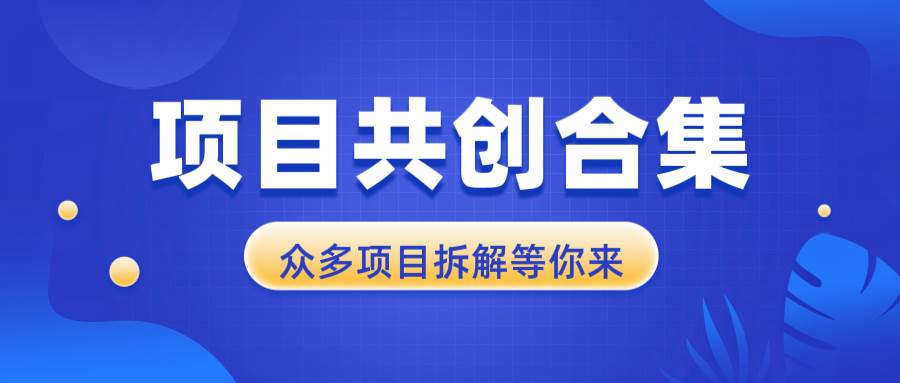 项目共创合集

众多项目拆解等你来